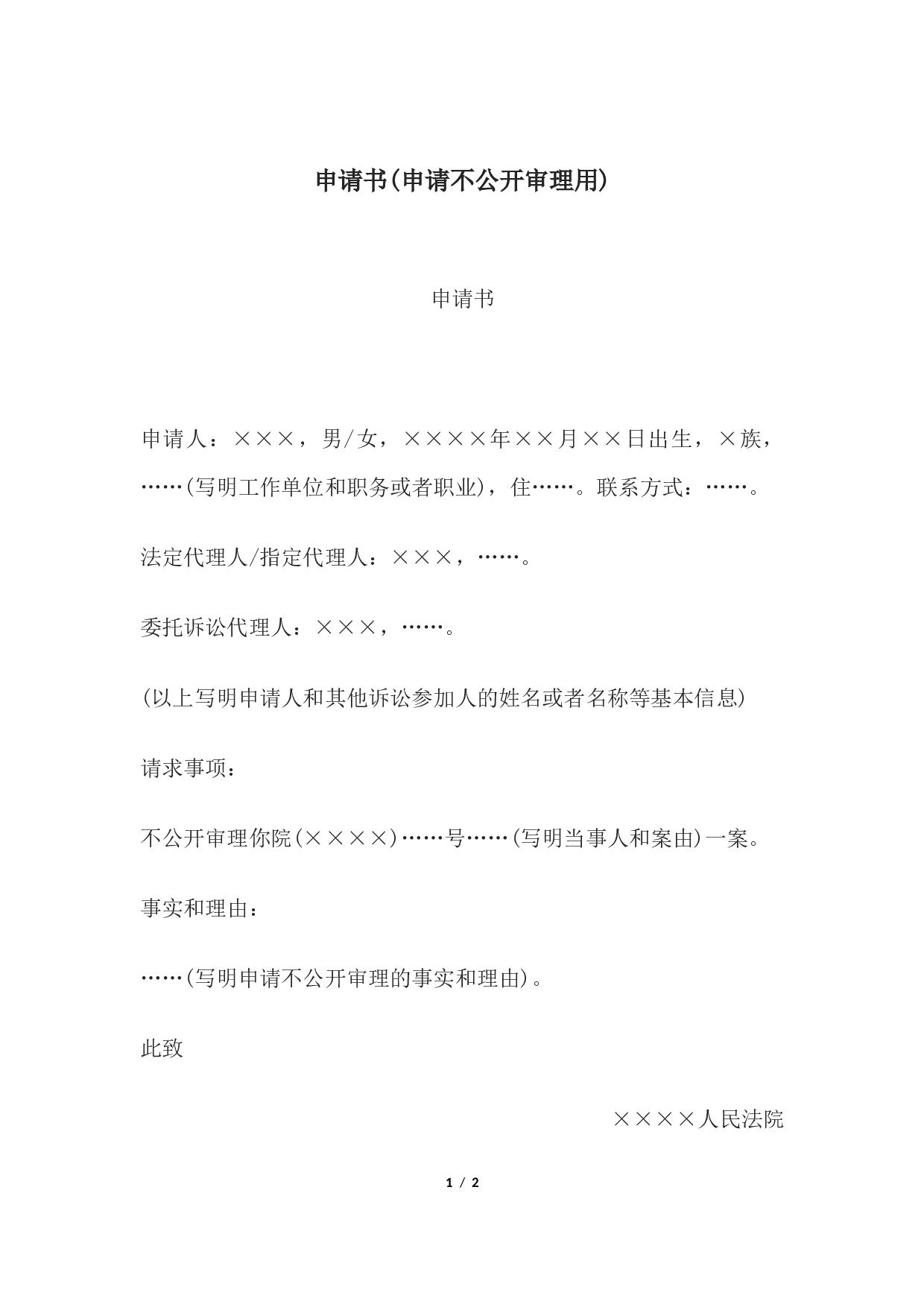 申请书(申请不公开审理用)

申请书

申请人：×××，男/女，××××年××月××日出生，×族，……(写明工作单位和职务或者职业)，住……。联系方式：……。

法定代理人/指定代理人：×××，……。

委托诉讼代理人：×××，……。

(以上写明申请人和其他诉讼参加人的姓名或者名称等基本信息)

请求事项：

不公开审理你院(××××)……号……(写明当事人和案由)一案。

事实和理由：

……(写明申请不公开审理的事实和理由)。

此致

××××人民法院

1 / 2